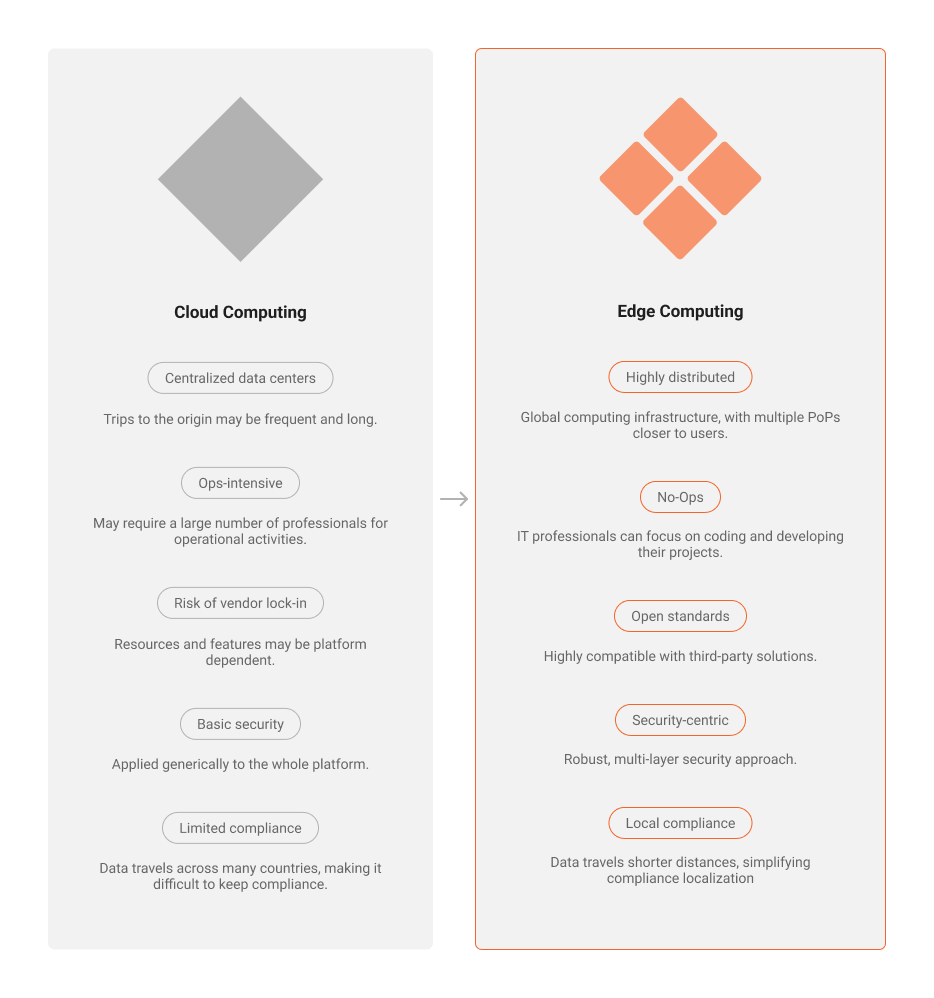 Cloud Computing

Centralized data centers

Trips to the origin may be frequent and long.

Ops-intensive

May require a large number of professionals for operational activities.

Risk of vendor lock-in

Resources and features may be platform dependent.

Basic security

Applied generically to the whole platform.

Limited compliance

Data travels across many countries, making it difficult to keep compliance.

Edge Computing

Highly distributed

Global computing infrastructure, with multiple PoPs closer to users.

No-Ops

IT professionals can focus on coding and developing their projects.

Open standards

Highly compatible with third-party solutions.

Security-centric

Robust, multi-layer security approach.

Local compliance

Data travels shorter distances, simplifying compliance localization